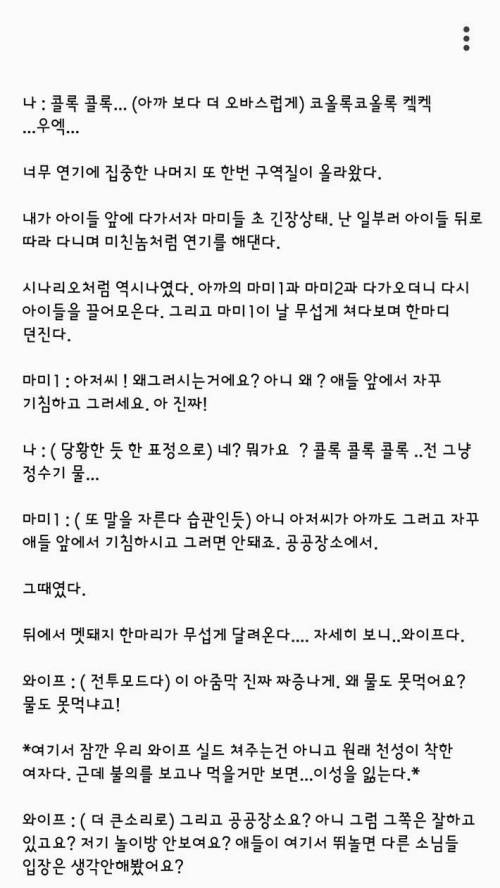 나 : 콜록 콜록... (아까 보다 더 오바스럽게) 코올록코올록 켁켁 ...우엑...

너무 연기에 집중한 나머지 또 한번 구역질이 올라왔다.

내가 아이들 앞에 다가서자 마미들 초 긴장상태. 난 일부러 아이들 뒤로 따라 다니며 미친놈처럼 연기를 해댄다.

시나리오처럼 역시나였다. 아까의 마미1과 마미2과 다가오더니 다시 아이들을 끌어모은다. 그리고 마미1이 날 무섭게 쳐다보며 한마디 던진다.

마미1 : 아저씨 ! 왜그러시는거에요? 아니 왜 ? 애들 앞에서 자꾸 기침하고 그러세요. 아 진짜!

나 : ( 당황한 듯 한 표정으로) 네? 뭐가요 ? 콜록 콜록 콜록 ..전 그냥 정수기 물...

마미1 : ( 또 말을 자른다 습관인듯) 아니 아저씨가 아까도 그러고 자꾸 애들 앞에서 기침하시고 그러면 안돼죠. 공공장소에서.

그때였다.

뒤에서 멧돼지 한마리가 무섭게 달려온다.... 자세히 보니..와이프다.

와이프 : ( 전투모드다) 이 아줌막 진짜 짜증나게. 왜 물도 못먹어요? 물도 못먹냐고!

*여기서 잠깐 우리 와이프 실드 쳐주는건 아니고 원래 천성이 착한 여자다. 근데 불의를 보고나 먹을거만 보면...이성을 잃는다.*

와이프 : ( 더 큰소리로) 그리고 공공장소요? 아니 그럼 그쪽은 잘하고 있고요? 저기 놀이방 안보여요? 애들이 여기서 뛰놀면 다른 소님들 입장은 생각안해봤어요?